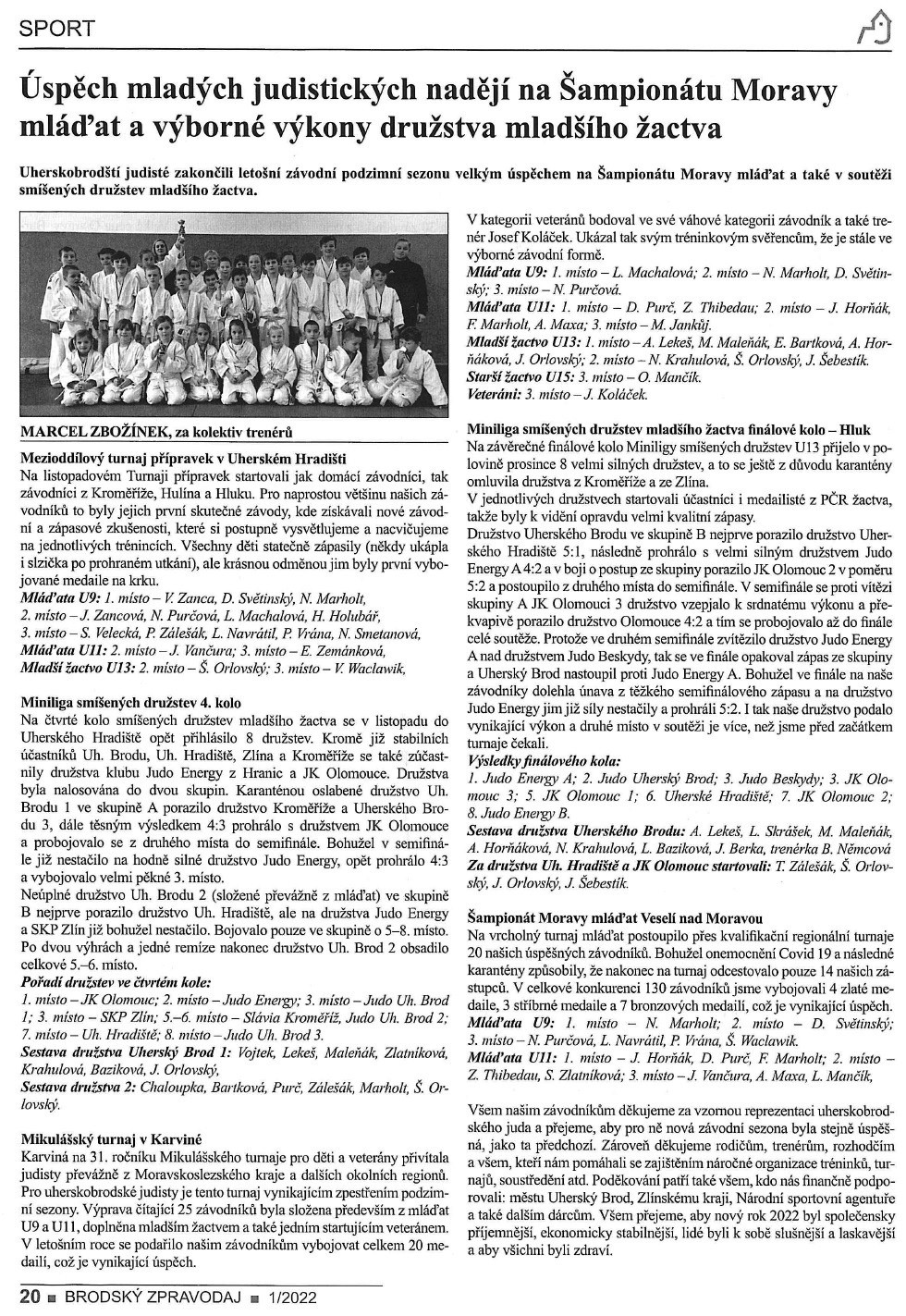 SPORT

Úspěch mladých judistických nadějí na Šampionátu Moravy mláďat a výborné výkony družstva mladšího žactva

Uherskobrodští judisté zakončili letošní závodní podzimní sezonu velkým úspěchem na Šampionátu Moravy mláďat a také v soutěži smíšených družstev mladšího žactva.

MARCEL ZBOŽÍNEK, za kolektiv trenérů

Mezioddílový turnaj přípravek v Uherském Hradišti
Na listopadovém Turnaji přípravek startovali jak domácí závodníci, tak závodníci z Kroměříže, Hulína a Hluku. Pro naprostou většinu našich závodníků to byly jejich první skutečné závody, kde získávali nové závodní a zápasové zkušenosti, které si postupně vysvětlujeme a nacvičujeme na jednotlivých trénincích. Všechny děti statečně zápasily (někdy ukápla i slzička po prohraném utkání), ale krásnou odměnou jim byly první vybojované medaile na krku.
Mláďata U9: 1. místo – V. Zanca, D. Světinský, N. Marholt, 2. místo – J. Zancová, N. Purčová, L. Machalová, H. Holubář, 3. místo – S. Velecká, P. Zálešák, L. Navrátil, P. Vrána, N. Smetanová,
Mláďata U11: 2. místo – J. Vančura; 3. místo – E. Zemánková,
Mladší žactvo U13: 2. místo – Š. Orlovský; 3. místo – V. Waclawik,

Miniliga smíšených družstev 4. kolo
Na čtvrté kolo smíšených družstev mladšího žactva se v listopadu do Uherského Hradiště opět přihlásilo 8 družstev. Kromě již stabilních účastníků Uh. Brodu, Uh. Hradiště, Zlína a Kroměříže se také zúčastnily družstva klubu Judo Energy z Hranic a JK Olomouce. Družstva byla nalosována do dvou skupin. Karanténou oslabené družstvo Uh. Brodu 1 ve skupině A porazilo družstvo Kroměříže a Uherského Brodu 3, dále těsným výsledkem 4:3 prohrálo s družstvem JK Olomouce a probojovalo se z druhého místa do semifinále. Bohužel v semifinále již nestačilo na hodně silné družstvo Judo Energy, opět prohrálo 4:3 a vybojovalo velmi pěkné 3. místo.
Neúplné družstvo Uh. Brodu 2 (složené převážně z mláďat) ve skupině B nejprve porazilo družstvo Uh. Hradiště, ale na družstva Judo Energy a SKP Zlín již bohužel nestačilo. Bojovalo pouze ve skupině o 5–8. místo. Po dvou výhrách a jedné remíze nakonec družstvo Uh. Brod 2 obsadilo celkové 5.–6. místo.
Pořadí družstev ve čtvrtém kole:
1. místo – JK Olomouc; 2. místo – Judo Energy; 3. místo – Judo Uh. Brod 1; 3. místo – SKP Zlín; 5.–6. místo – Slávia Kroměříž, Judo Uh. Brod 2; 7. místo – Uh. Hradiště; 8. místo – Judo Uh. Brod 3.
Sestava družstva Uherský Brod 1: Vojtek, Lekeš, Maleňák, Zlatníková, Krahulová, Baziková, J. Orlovský,
Sestava družstva 2: Chaloupka, Bartková, Purč, Zálešák, Marholt, Š. Orlovský.

Mikulášský turnaj v Karviné
Karviná na 31. ročníku Mikulášského turnaje pro děti a veterány přivítala judisty převážně z Moravskoslezského kraje a dalších okolních regionů. Pro uherskobrodské judisty je tento turnaj vynikajícím zpestřením podzimní sezony. Výprava čítající 25 závodníků byla složena především z mláďat U9 a U11, doplněna mladším žactvem a také jedním startujícím veteránem. V letošním roce se podařilo našim závodníkům vybojovat celkem 20 medailí, což je vynikající úspěch.

V kategorii veteránů bodoval ve své váhové kategorii závodník a také trenér Josef Koláček. Ukázal tak svým tréninkovým svěřencům, že je stále ve výborné závodní formě.
Mláďata U9: 1. místo – L. Machalová; 2. místo – N. Marholt, D. Světinský; 3. místo – N. Purčová.
Mláďata U11: 1. místo – D. Purč, Z. Thibedau; 2. místo – J. Horňák, F. Marholt, A. Maxa; 3. místo – M. Jankůj.
Mladší žactvo U13: 1. místo – A. Lekeš, M. Maleňák, E. Bartková, A. Horňáková, J. Orlovský; 2. místo – N. Krahulová, Š. Orlovský, J. Šebestík.
Starší žactvo U15: 3. místo – O. Mančík.
Veteráni: 3. místo – J. Koláček.

Miniliga smíšených družstev mladšího žactva finálové kolo – Hluk
Na závěrečné finálové kolo Miniligy smíšených družstev U13 přijelo v polovině prosince 8 velmi silných družstev, a to se ještě z důvodu karantény omluvila družstva z Kroměříže a ze Zlína.
V jednotlivých družstvech startovali účastníci i medailisté z PČR žactva, takže byly k vidění opravdu velmi kvalitní zápasy.
Družstvo Uherského Brodu ve skupině B nejprve porazilo družstvo Uherského Hradiště 5:1, následně prohrálo s velmi silným družstvem Judo Energy A 4:2 a v boji o postup ze skupiny porazilo JK Olomouc 2 v poměru 5:2 a postoupilo z druhého místa do semifinále. V semifinále se proti vítězi skupiny A JK Olomouci 3 družstvo vzepjalo k srdnatému výkonu a překvapivě porazilo družstvo Olomouce 4:2 a tím se probojovalo až do finále celé soutěže. Protože ve druhém semifinále zvítězilo družstvo Judo Energy A nad družstvem Judo Beskydy, tak se ve finále opakoval zápas ze skupiny a Uherský Brod nastoupil proti Judo Energy A. Bohužel ve finále na naše závodníky dolehla únava z těžkého semifinálového zápasu a na družstvo Judo Energy jim již síly nestačily a prohráli 5:2. I tak naše družstvo podalo vynikající výkon a druhé místo v soutěži je více, než jsme před začátkem turnaje čekali.
Výsledky finálového kola:
1. Judo Energy A; 2. Judo Uherský Brod; 3. Judo Beskydy; 3. JK Olomouc 3; 5. JK Olomouc 1; 6. Uherské Hradiště; 7. JK Olomouc 2; 8. Judo Energy B.
Sestava družstva Uherského Brodu: A. Lekeš, L. Skrášek, M. Maleňák, A. Horňáková, N. Krahulová, L. Baziková, J. Berka, trenérka B. Němcová
Za družstva Uh. Hradiště a JK Olomouc startovali: T. Zálešák, Š. Orlovský, J. Orlovský, J. Šebestík.

Šampionát Moravy mláďat Veselí nad Moravou
Na vrcholný turnaj mláďat postoupilo přes kvalifikační regionální turnaje 20 našich úspěšných závodníků. Bohužel onemocnění Covid 19 a následné karantény způsobily, že nakonec na turnaj odcestovalo pouze 14 našich zástupců. V celkové konkurenci 130 závodníků jsme vybojovali 4 zlaté medaile, 3 stříbrné medaile a 7 bronzových medailí, což je vynikající úspěch.
Mláďata U9: 1. místo – N. Marholt; 2. místo – D. Světinský; 3. místo – N. Purčová, L. Navrátil, P. Vrána, Š. Waclawik.
Mláďata U11: 1. místo – J. Horňák, D. Purč, F. Marholt; 2. místo – Z. Thibedau, S. Zlatníková; 3. místo – J. Vančura, A. Maxa, L. Mančík,

Všem našim závodníkům děkujeme za vzornou reprezentaci uherskobrodského juda a přejeme, aby pro ně nová závodní sezona byla stejně úspěšná, jako ta předchozí. Zároveň děkujeme rodičům, trenérům, rozhodčím a všem, kteří nám pomáhali se zajištěním náročné organizace tréninků, turnajů, soustředění atd. Poděkování patří také všem, kdo nás finančně podporovali: městu Uherský Brod, Zlínskému kraji, Národní sportovní agentuře a také dalším dárcům. Všem přejeme, aby nový rok 2022 byl společensky příjemnější, ekonomicky stabilnější, lidé byli k sobě slušnější a laskavější a aby všichni byli zdraví.

20 ■ BRODSKÝ ZPRAVODAJ ■ 1/2022